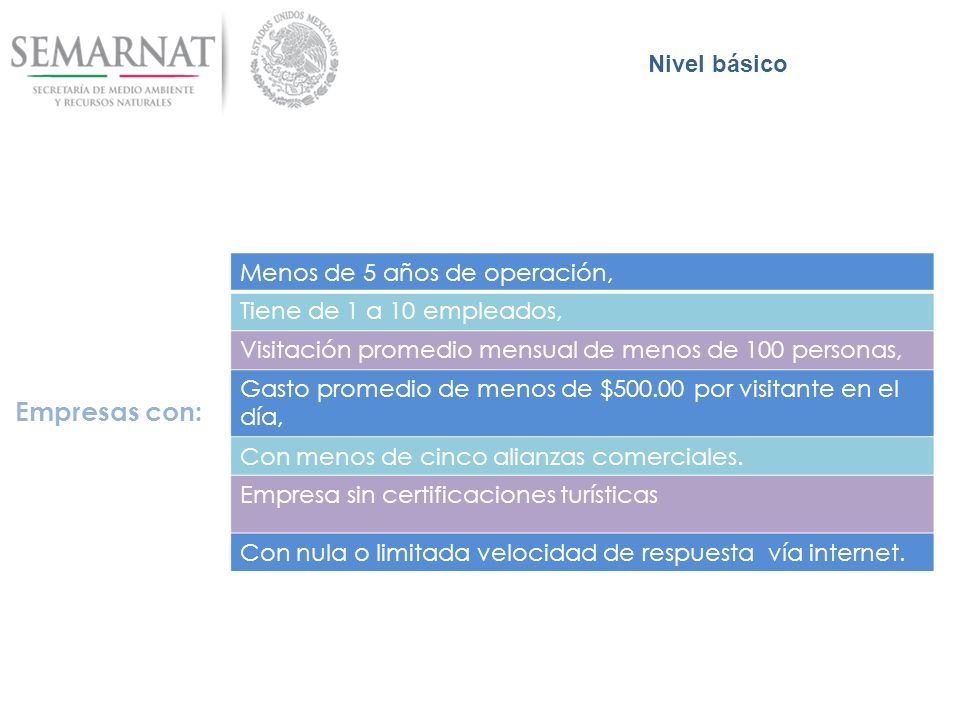 SEMARNAT
SECRETARÍA DE MEDIO AMBIENTE Y RECURSOS NATURALES

ESTADOS UNIDOS MEXICANOS

Nivel básico

Empresas con:

Menos de 5 años de operación,

Tiene de 1 a 10 empleados,

Visitación promedio mensual de menos de 100 personas,

Gasto promedio de menos de \$500.00 por visitante en el día,

Con menos de cinco alianzas comerciales.

Empresa sin certificaciones turísticas

Con nula o limitada velocidad de respuesta vía internet.